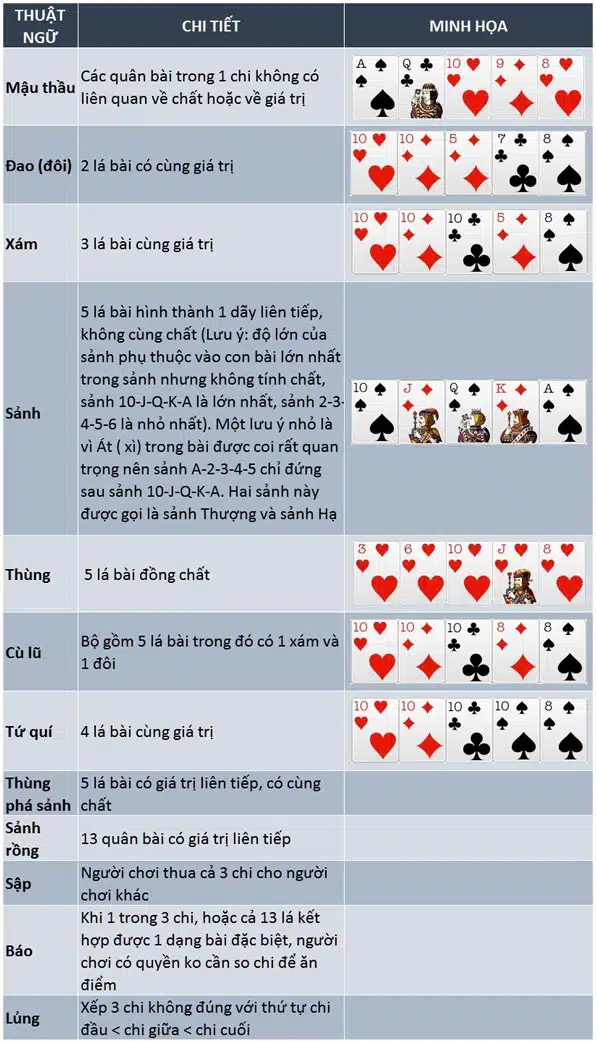 | THUẬT NGỮ | CHI TIẾT | MINH HỌA |
|---|---|---|
| Mậu thầu | Các quân bài trong 1 chi không có liên quan về chất hoặc về giá trị | A Q 10 9 8 |
| Đao (đôi) | 2 lá bài có cùng giá trị | 10 10 5 7 8 |
| Xám | 3 lá bài cùng giá trị | 10 10 10 5 8 |
| Sảnh | 5 lá bài hình thành 1 dãy liên tiếp, không cùng chất (Lưu ý: độ lớn của sảnh phụ thuộc vào con bài lớn nhất trong sảnh nhưng không tính chất, sảnh 10-J-Q-K-A là lớn nhất, sảnh 2-3-4-5-6 là nhỏ nhất). Một lưu ý nhỏ là vì Át ( xì) trong bài được coi rất quan trọng nên sảnh A-2-3-4-5 chỉ đứng sau sảnh 10-J-Q-K-A. Hai sảnh này được gọi là sảnh Thượng và sảnh Hạ | 10 J Q K A |
| Thùng | 5 lá bài đồng chất | 3 6 10 J 8 |
| Cù lũ | Bộ gồm 5 lá bài trong đó có 1 xám và 1 đôi | 10 10 10 8 8 |
| Tứ quí | 4 lá bài cùng giá trị | 10 10 10 10 8 |
| Thùng phá sảnh | 5 lá bài có giá trị liên tiếp, có cùng chất | |
| Sảnh rồng | 13 quân bài có giá trị liên tiếp | |
| Sập | Người chơi thua cả 3 chi cho người chơi khác | |
| Báo | Khi 1 trong 3 chi, hoặc cả 13 lá kết hợp được 1 dạng bài đặc biệt, người chơi có quyền ko cần so chi để ăn điểm | |
| Lủng | Xếp 3 chi không đúng với thứ tự chi đầu < chi giữa < chi cuối | |